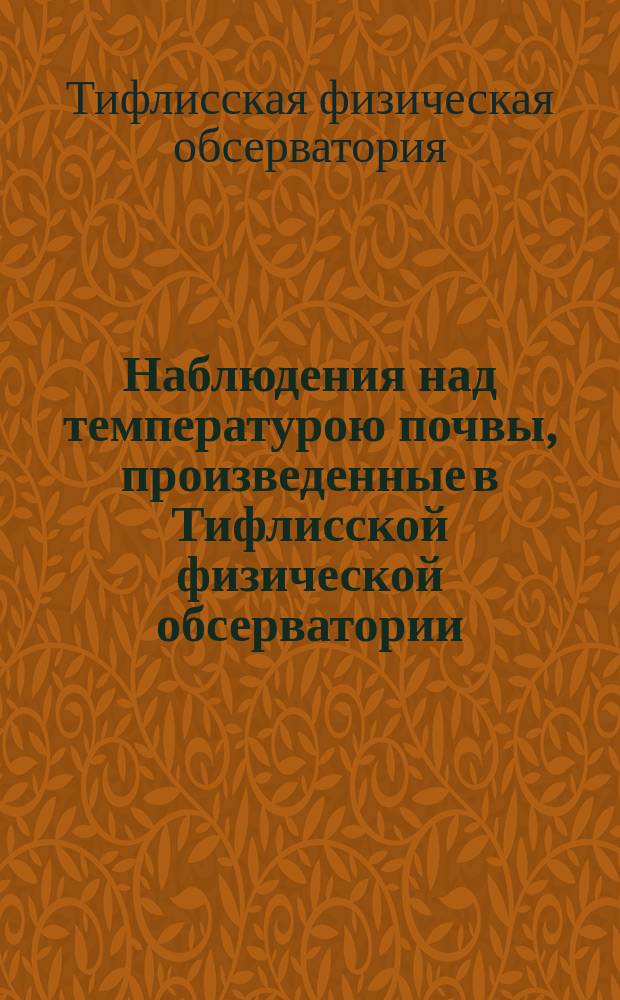 Тифлисская физическая обсерватория

Наблюдения над температурою почвы, произведенные в Тифлисской физической обсерватории